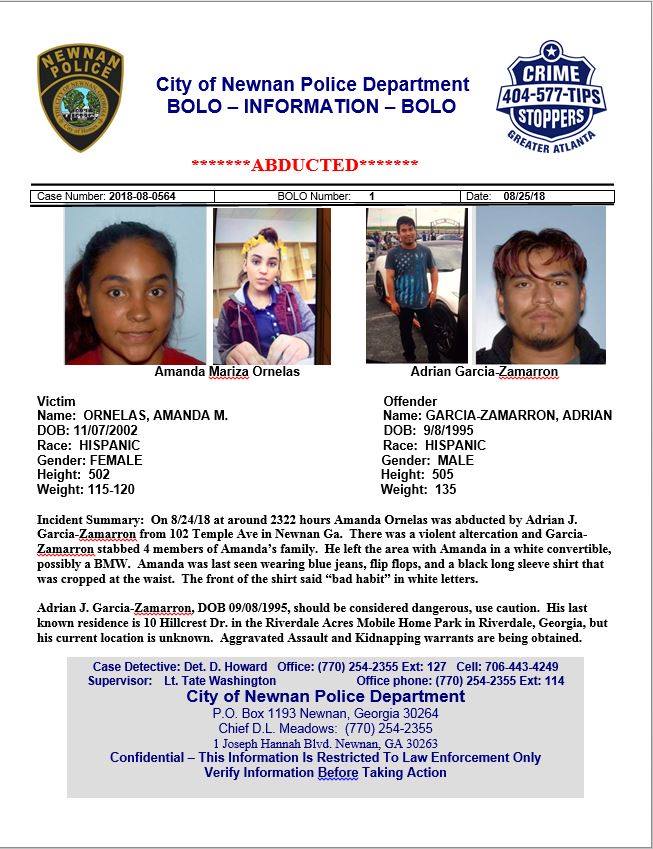 NEWNAN POLICE

City of Newnan Police Department
BOLO – INFORMATION – BOLO

CRIME 404-577-TIPS STOPPERS GREATER ATLANTA

*******ABDUCTED*******

| Case Number: 2018-08-0564 | BOLO Number: 1 | Date: 08/25/18 |
|---|---|---|

Amanda Mariza Ornelas

Adrian Garcia-Zamarron

Victim
Name: ORNELAS, AMANDA M.
DOB: 11/07/2002
Race: HISPANIC
Gender: FEMALE
Height: 502
Weight: 115-120

Offender
Name: GARCIA-ZAMARRON, ADRIAN
DOB: 9/8/1995
Race: HISPANIC
Gender: MALE
Height: 505
Weight: 135

Incident Summary: On 8/24/18 at around 2322 hours Amanda Ornelas was abducted by Adrian J. Garcia-Zamarron from 102 Temple Ave in Newnan Ga. There was a violent altercation and Garcia-Zamarron stabbed 4 members of Amanda's family. He left the area with Amanda in a white convertible, possibly a BMW. Amanda was last seen wearing blue jeans, flip flops, and a black long sleeve shirt that was cropped at the waist. The front of the shirt said "bad habit" in white letters.

Adrian J. Garcia-Zamarron, DOB 09/08/1995, should be considered dangerous, use caution. His last known residence is 10 Hillcrest Dr. in the Riverdale Acres Mobile Home Park in Riverdale, Georgia, but his current location is unknown. Aggravated Assault and Kidnapping warrants are being obtained.

Case Detective: Det. D. Howard Office: (770) 254-2355 Ext: 127 Cell: 706-443-4249
Supervisor: Lt. Tate Washington Office phone: (770) 254-2355 Ext: 114
City of Newnan Police Department
P.O. Box 1193 Newnan, Georgia 30264
Chief D.L. Meadows: (770) 254-2355
1 Joseph Hannah Blvd. Newnan, GA 30263
Confidential – This Information Is Restricted To Law Enforcement Only
Verify Information Before Taking Action